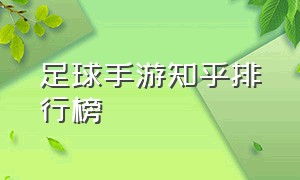 足球手游知乎排行榜